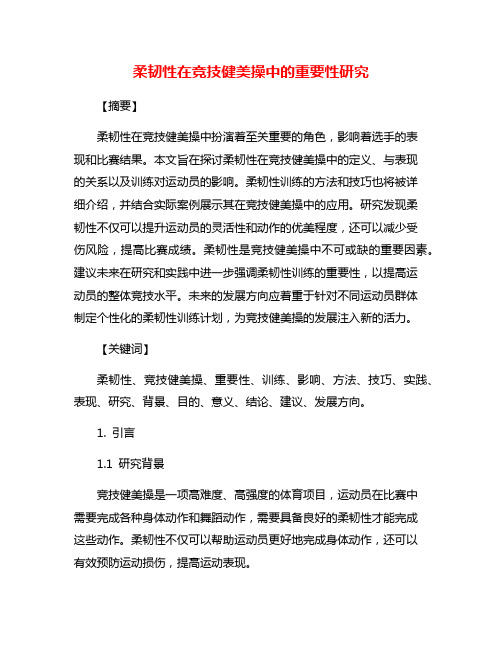 柔韧性在竞技健美操中的重要性研究

【摘要】

柔韧性在竞技健美操中扮演着至关重要的角色，影响着选手的表现和比赛结果。本文旨在探讨柔韧性在竞技健美操中的定义、与表现的关系以及训练对运动员的影响。柔韧性训练的方法和技巧也将被详细介绍，并结合实际案例展示其在竞技健美操中的应用。研究发现柔韧性不仅可以提升运动员的灵活性和动作的优美程度，还可以减少受伤风险，提高比赛成绩。柔韧性是竞技健美操中不可或缺的重要因素。建议未来在研究和实践中进一步强调柔韧性训练的重要性，以提高运动员的整体竞技水平。未来的发展方向应着重于针对不同运动员群体制定个性化的柔韧性训练计划，为竞技健美操的发展注入新的活力。

【关键词】

柔韧性、竞技健美操、重要性、训练、影响、方法、技巧、实践、表现、研究、背景、目的、意义、结论、建议、发展方向。

1. 引言

1.1 研究背景

竞技健美操是一项高难度、高强度的体育项目，运动员在比赛中需要完成各种身体动作和舞蹈动作，需要具备良好的柔韧性才能完成这些动作。柔韧性不仅可以帮助运动员更好地完成身体动作，还可以有效预防运动损伤，提高运动表现。